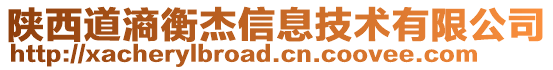 陕西道滴衡杰信息技术有限公司
http://xacherylbroad.cn.coovee.com